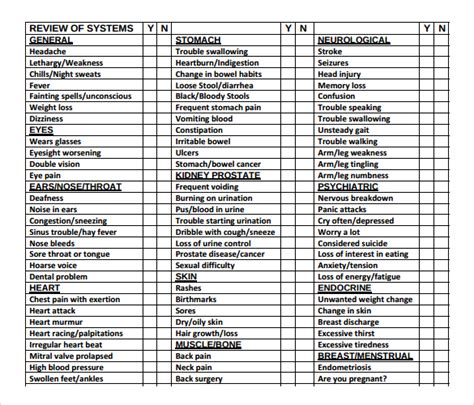 | REVIEW OF SYSTEMS | Y | N |  | Y | N |  | Y | N |
|---|---|---|---|---|---|---|---|---|
| GENERAL | | | STOMACH | | | NEUROLOGICAL | | |
| Headache | | | Trouble swallowing | | | Stroke | | |
| Lethargy/Weakness | | | Heartburn/Indigestion | | | Seizures | | |
| Chills/Night sweats | | | Change in bowel habits | | | Head injury | | |
| Fever | | | Loose Stool/diarrhea | | | Memory loss | | |
| Fainting spells/unconscious | | | Black/Bloody Stools | | | Confusion | | |
| Weight loss | | | Frequent stomach pain | | | Trouble speaking | | |
| Dizziness | | | Vomiting blood | | | Trouble swallowing | | |
| EYES | | | Constipation | | | Unsteady gait | | |
| Wears glasses | | | Irritable bowel | | | Trouble walking | | |
| Eyesight worsening | | | Ulcers | | | Arm/leg weakness | | |
| Double vision | | | Stomach/bowel cancer | | | Arm/leg tingling | | |
| Eye pain | | | KIDNEY PROSTATE | | | Arm/leg numbness | | |
| EARS/NOSE/THROAT | | | Frequent voiding | | | PSYCHIATRIC | | |
| Deafness | | | Burning on urination | | | Nervous breakdown | | |
| Noise in ears | | | Pus/blood in urine | | | Panic attacks | | |
| Congestion/sneezing | | | Trouble starting urination | | | Cry often/depressed | | |
| Sinus trouble/hay fever | | | Dribble with cough/sneeze | | | Worry a lot | | |
| Nose bleeds | | | Loss of urine control | | | Considered suicide | | |
| Sore throat or tongue | | | Prostate disease/cancer | | | Loss of interest in eating | | |
| Hoarse voice | | | Sexual difficulty | | | Anxiety/tension | | |
| Dental problem | | | SKIN | | | Loss of energy/fatigue | | |
| HEART | | | Rashes | | | ENDOCRINE | | |
| Chest pain with exertion | | | Birthmarks | | | Unwanted weight change | | |
| Heart attack | | | Sores | | | Change in skin | | |
| Heart murmur | | | Dry/oily skin | | | Breast discharge | | |
| Heart racing/palpitations | | | Hair growth/loss | | | Excessive thirst | | |
| Irregular heart beat | | | MUSCLE/BONE | | | Excessive tiredness | | |
| Mitral valve prolapsed | | | Back pain | | | BREAST/MENSTRUAL | | |
| High blood pressure | | | Neck pain | | | Endometriosis | | |
| Swollen feet/ankles | | | Back surgery | | | Are you pregnant? | | |